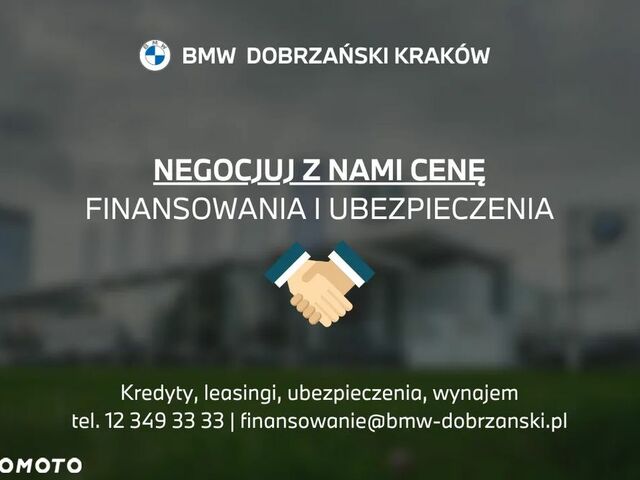 BMW DOBRZAŃSKI KRAKÓW

NEGOCJUJ Z NAMI CENĘ
FINANSOWANIA I UBEZPIECZENIA

Kredyty, leasingi, ubezpieczenia, wynajem
tel. 12 349 33 33 | finansowanie@bmw-dobrzanski.pl

OMOTO